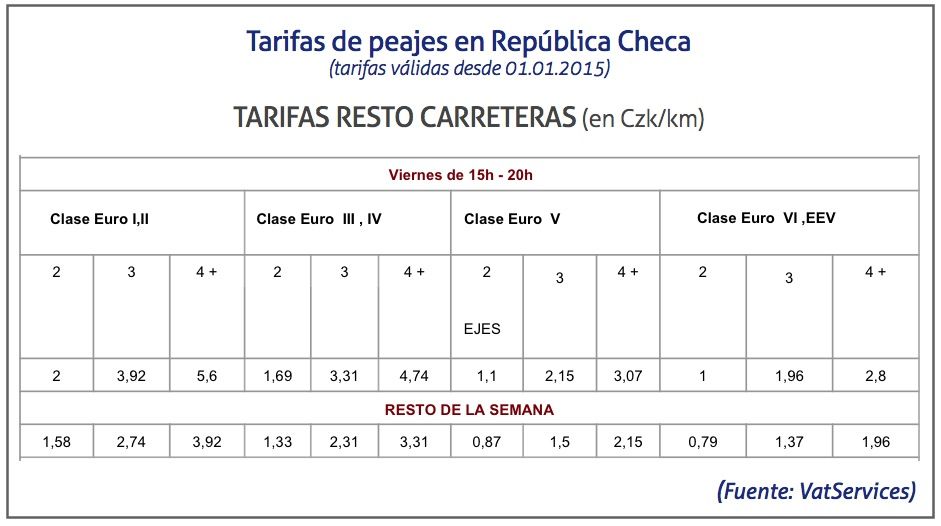 Tarifas de peajes en República Checa
(tarifas válidas desde 01.01.2015)

TARIFAS RESTO CARRETERAS (en Czk/km)

| Viernes de 15h - 20h | | | | | | | | | | | |
|---|---|---|---|---|---|---|---|---|---|---|---|
| Clase Euro I,II | | | Clase Euro III , IV | | | Clase Euro V | | | Clase Euro VI ,EEV | | |
| 2 | 3 | 4 + | 2 | 3 | 4 + | 2 EJES | 3 | 4 + | 2 | 3 | 4 + |
| 2 | 3,92 | 5,6 | 1,69 | 3,31 | 4,74 | 1,1 | 2,15 | 3,07 | 1 | 1,96 | 2,8 |
| RESTO DE LA SEMANA | | | | | | | | | | | |
| 1,58 | 2,74 | 3,92 | 1,33 | 2,31 | 3,31 | 0,87 | 1,5 | 2,15 | 0,79 | 1,37 | 1,96 |

(Fuente: VatServices)